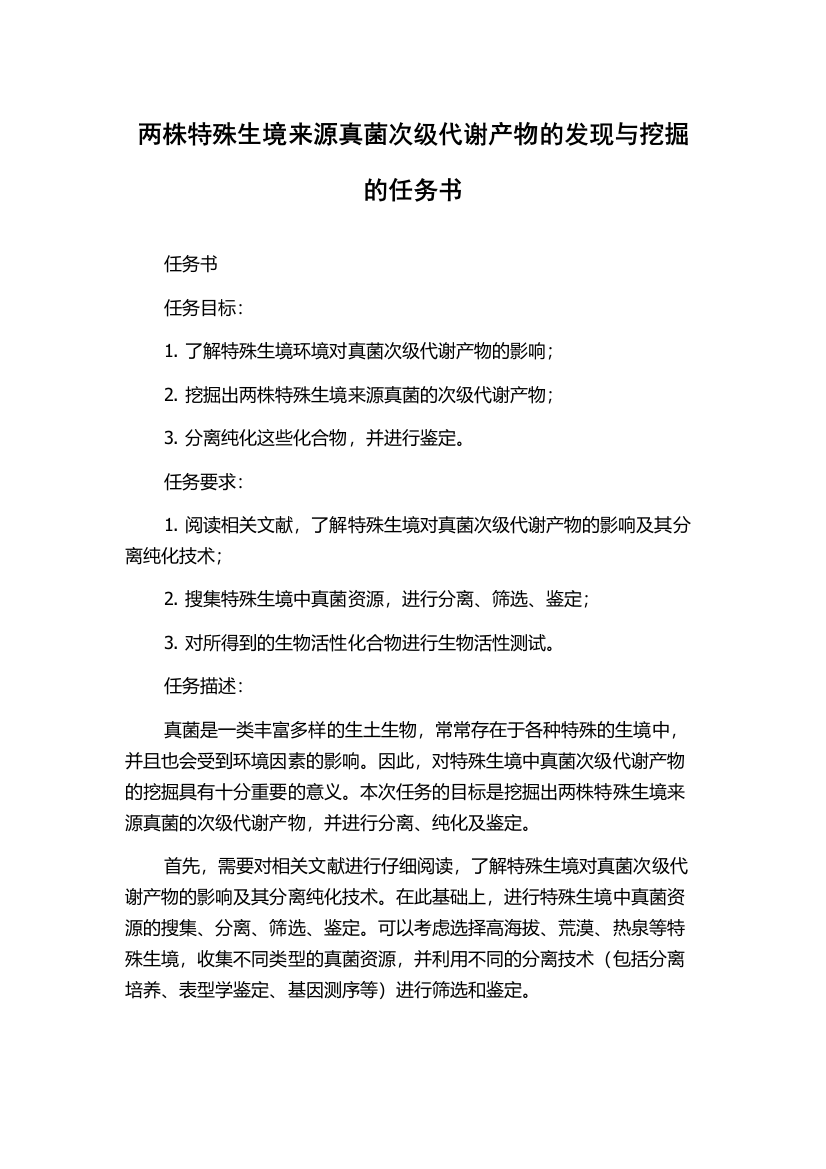 两株特殊生境来源真菌次级代谢产物的发现与挖掘的任务书

任务书

任务目标：

1. 了解特殊生境环境对真菌次级代谢产物的影响；

2. 挖掘出两株特殊生境来源真菌的次级代谢产物；

3. 分离纯化这些化合物，并进行鉴定。

任务要求：

1. 阅读相关文献，了解特殊生境对真菌次级代谢产物的影响及其分离纯化技术；

2. 搜集特殊生境中真菌资源，进行分离、筛选、鉴定；

3. 对所得到的生物活性化合物进行生物活性测试。

任务描述：

真菌是一类丰富多样的生土生物，常常存在于各种特殊的生境中，并且也会受到环境因素的影响。因此，对特殊生境中真菌次级代谢产物的挖掘具有十分重要的意义。本次任务的目标是挖掘出两株特殊生境来源真菌的次级代谢产物，并进行分离、纯化及鉴定。

首先，需要对相关文献进行仔细阅读，了解特殊生境对真菌次级代谢产物的影响及其分离纯化技术。在此基础上，进行特殊生境中真菌资源的搜集、分离、筛选、鉴定。可以考虑选择高海拔、荒漠、热泉等特殊生境，收集不同类型的真菌资源，并利用不同的分离技术（包括分离培养、表型学鉴定、基因测序等）进行筛选和鉴定。